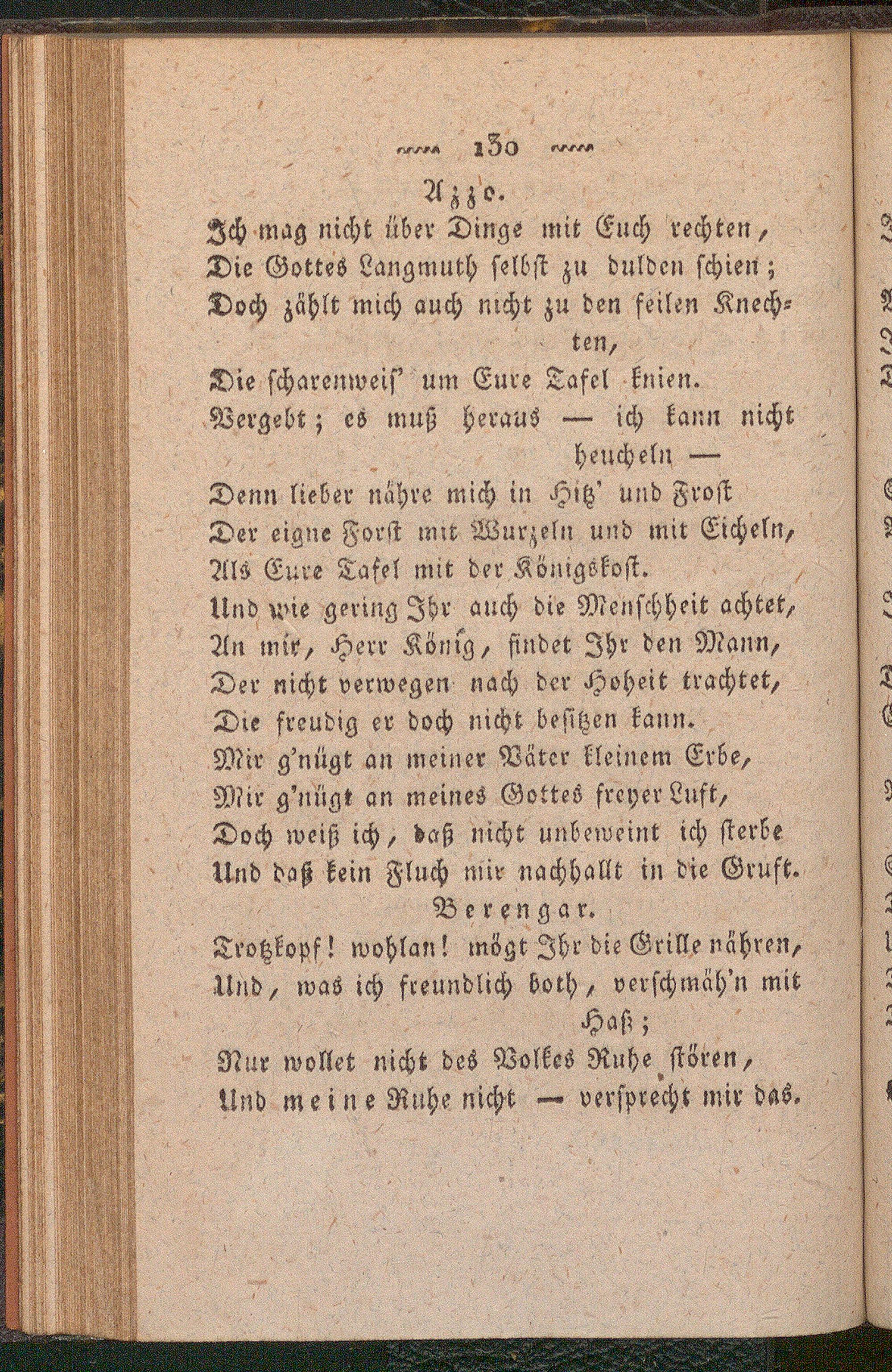 130

Azzo.

Ich mag nicht über Dinge mit Euch rechten,
Die Gottes Langmuth selbst zu dulden schien;
Doch zählt mich auch nicht zu den feilen Knechten,
Die scharenweis' um Eure Tafel knien.
Vergebt; es muß heraus — ich kann nicht heucheln —
Denn lieber nähre mich in Hitz' und Frost
Der eigne Forst mit Wurzeln und mit Eicheln,
Als Eure Tafel mit der Königskost.
Und wie gering Ihr auch die Menschheit achtet,
An mir, Herr König, findet Ihr den Mann,
Der nicht verwegen nach der Hoheit trachtet,
Die freudig er doch nicht besitzen kann.
Mir g'nügt an meiner Väter kleinem Erbe,
Mir g'nügt an meines Gottes freyer Luft,
Doch weiß ich, daß nicht unbeweint ich sterbe
Und daß kein Fluch mir nachhallt in die Gruft.

Berengar.

Trotzkopf! wohlan! mögt Ihr die Grille nähren,
Und, was ich freundlich both, verschmäh'n mit Haß;
Nur wollet nicht des Volkes Ruhe stören,
Und meine Ruhe nicht — versprecht mir das.